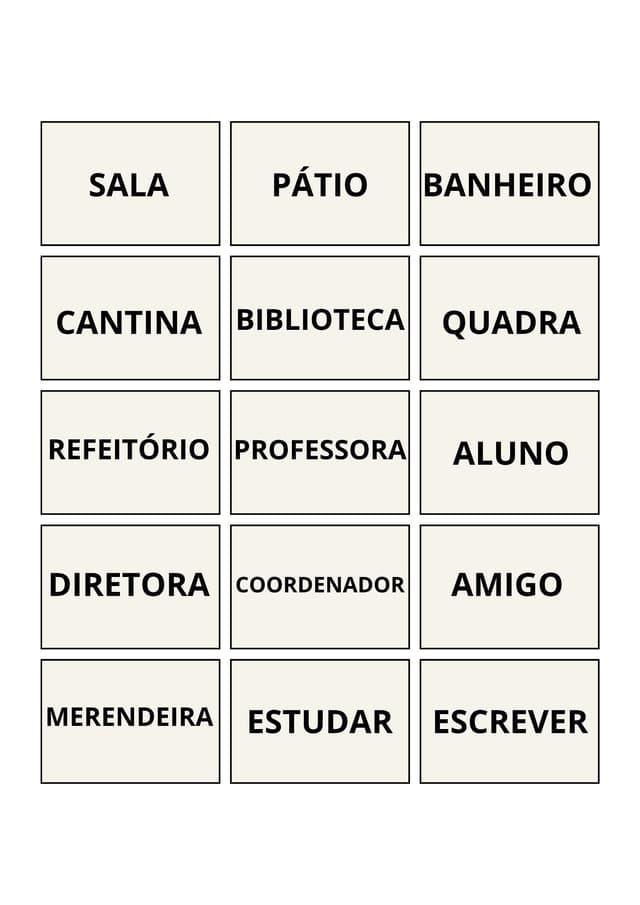 SALA

PÁTIO

BANHEIRO

CANTINA

BIBLIOTECA

QUADRA

REFEITÓRIO

PROFESSORA

ALUNO

DIRETORA

COORDENADOR

AMIGO

MERENDEIRA

ESTUDAR

ESCREVER